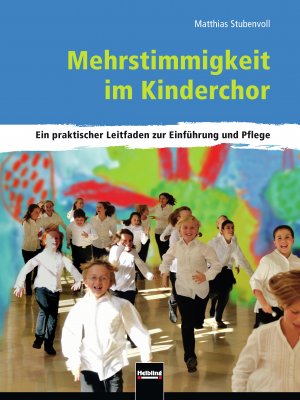 Matthias Stubenvoll

Mehrstimmigkeit im Kinderchor

Ein praktischer Leitfaden zur Einführung und Pflege

Helbling